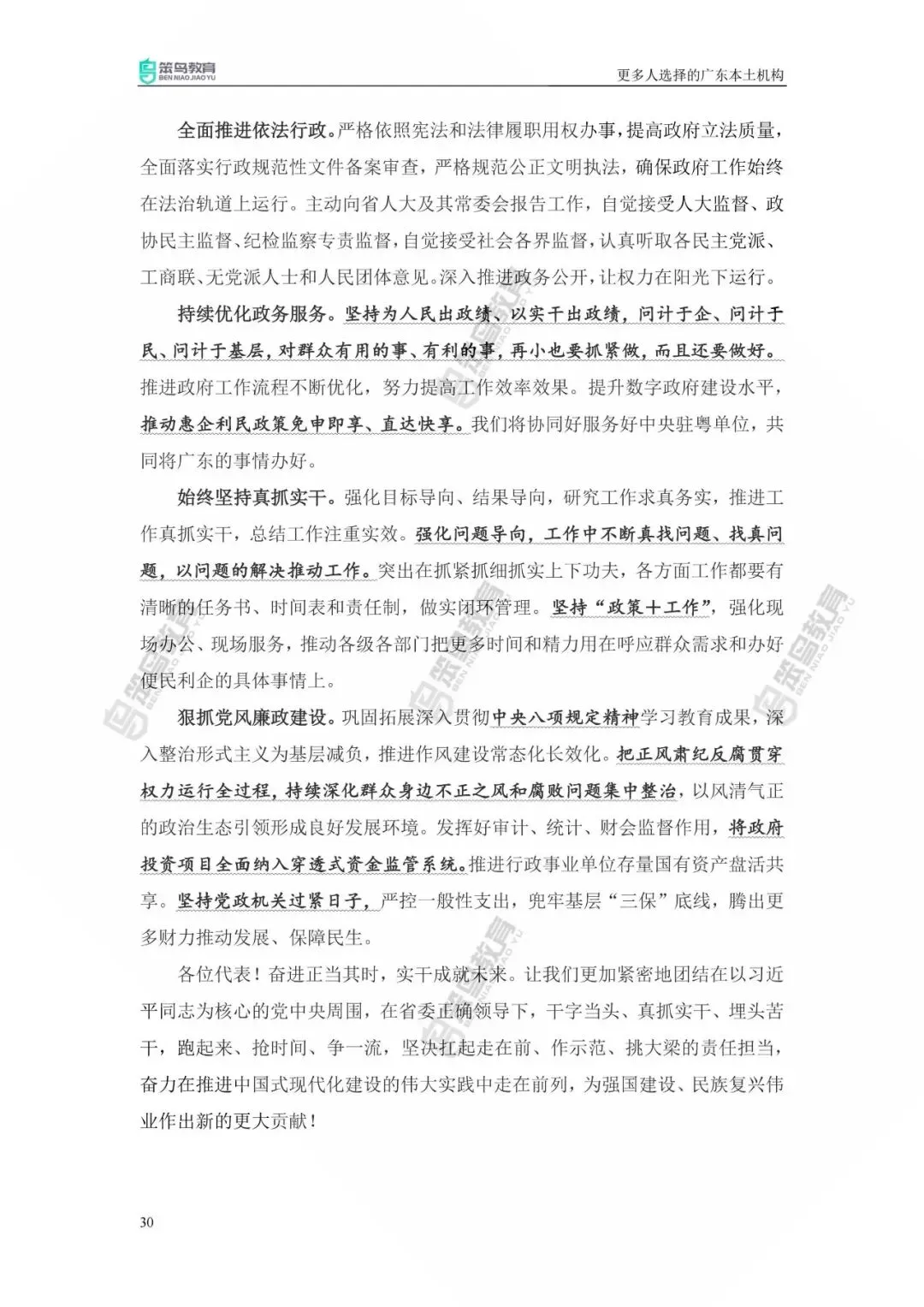 笨鸟教育
BEN NIAO JIAO YU

更多人选择的广东本土机构

全面推进依法行政。严格依照宪法和法律履职用权办事，提高政府立法质量，全面落实行政规范性文件备案审查，严格规范公正文明执法，确保政府工作始终在法治轨道上运行。主动向省人大及其常委会报告工作，自觉接受人大监督、政协民主监督、纪检监察专责监督，自觉接受社会各界监督，认真听取各民主党派、工商联、无党派人士和人民团体意见。深入推进政务公开，让权力在阳光下运行。

持续优化政务服务。坚持为人民出政绩、以实干出政绩，问计于企、问计于民、问计于基层，对群众有用的事、有利的事，再小也要抓紧做，而且还要做好。推进政府工作流程不断优化，努力提高工作效率效果。提升数字政府建设水平，推动惠企利民政策免申即享、直达快享。我们将协同好服务好中央驻粤单位，共同将广东的事情办好。

始终坚持真抓实干。强化目标导向、结果导向，研究工作求真务实，推进工作真抓实干，总结工作注重实效。强化问题导向，工作中不断真找问题、找真问题，以问题的解决推动工作。突出在抓紧抓细抓实上下功夫，各方面工作都要有清晰的任务书、时间表和责任制，做实闭环管理。坚持“政策＋工作”，强化现场办公、现场服务，推动各级各部门把更多时间和精力用在呼应群众需求和办好便民利企的具体事情上。

狠抓党风廉政建设。巩固拓展深入贯彻中央八项规定精神学习教育成果，深入整治形式主义为基层减负，推进作风建设常态化长效化。把正风肃纪反腐贯穿权力运行全过程，持续深化群众身边不正之风和腐败问题集中整治，以风清气正的政治生态引领形成良好发展环境。发挥好审计、统计、财会监督作用，将政府投资项目全面纳入穿透式资金监管系统。推进行政事业单位存量国有资产盘活共享。坚持党政机关过紧日子，严控一般性支出，兜牢基层“三保”底线，腾出更多财力推动发展、保障民生。

各位代表！奋进正当其时，实干成就未来。让我们更加紧密地团结在以习近平同志为核心的党中央周围，在省委正确领导下，干字当头、真抓实干、埋头苦干，跑起来、抢时间、争一流，坚决扛起走在前、作示范、挑大梁的责任担当，奋力在推进中国式现代化建设的伟大实践中走在前列，为强国建设、民族复兴伟业作出新的更大贡献！

30